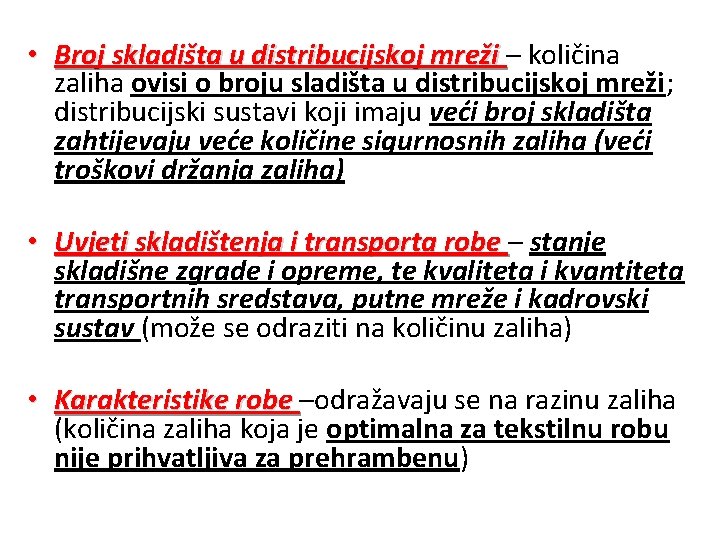 • Broj skladišta u distribucijskoj mreži – količina zaliha ovisi o broju sladišta u distribucijskoj mreži; distribucijski sustavi koji imaju veći broj skladišta zahtijevaju veće količine sigurnosnih zaliha (veći troškovi držanja zaliha)

• Uvjeti skladištenja i transporta robe – stanje skladišne zgrade i opreme, te kvaliteta i kvantiteta transportnih sredstava, putne mreže i kadrovski sustav (može se odraziti na količinu zaliha)

• Karakteristike robe –odražavaju se na razinu zaliha (količina zaliha koja je optimalna za tekstilnu robu nije prihvatljiva za prehrambenu)